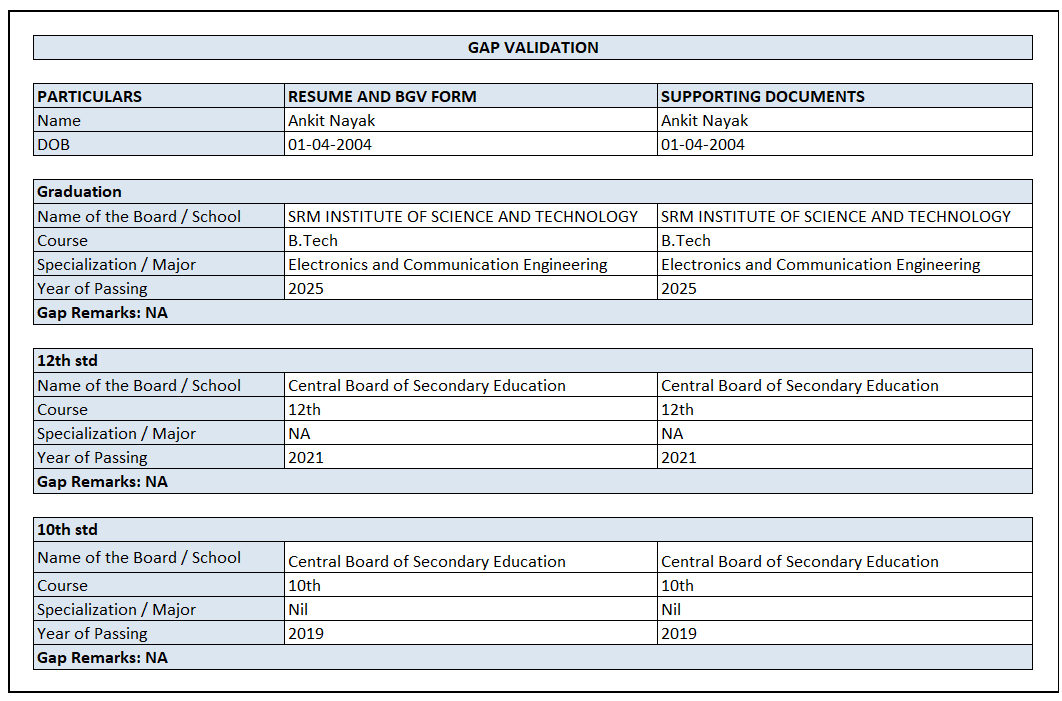 GAP VALIDATION

| PARTICULARS | RESUME AND BGV FORM | SUPPORTING DOCUMENTS |
|---|---|---|
| Name | Ankit Nayak | Ankit Nayak |
| DOB | 01-04-2004 | 01-04-2004 |

| Graduation | | |
|---|---|---|
| Name of the Board / School | SRM INSTITUTE OF SCIENCE AND TECHNOLOGY | SRM INSTITUTE OF SCIENCE AND TECHNOLOGY |
| Course | B.Tech | B.Tech |
| Specialization / Major | Electronics and Communication Engineering | Electronics and Communication Engineering |
| Year of Passing | 2025 | 2025 |
| Gap Remarks: NA | | |

| 12th std | | |
|---|---|---|
| Name of the Board / School | Central Board of Secondary Education | Central Board of Secondary Education |
| Course | 12th | 12th |
| Specialization / Major | NA | NA |
| Year of Passing | 2021 | 2021 |
| Gap Remarks: NA | | |

| 10th std | | |
|---|---|---|
| Name of the Board / School | Central Board of Secondary Education | Central Board of Secondary Education |
| Course | 10th | 10th |
| Specialization / Major | Nil | Nil |
| Year of Passing | 2019 | 2019 |
| Gap Remarks: NA | | |